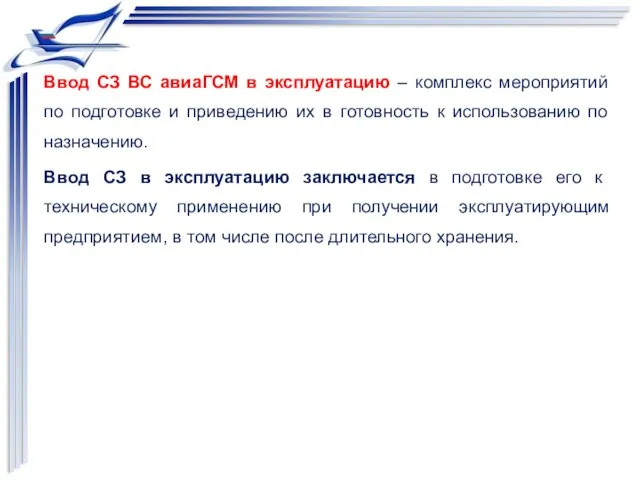 Ввод СЗ ВС авиаГСМ в эксплуатацию – комплекс мероприятий по подготовке и приведению их в готовность к использованию по назначению.

Ввод СЗ в эксплуатацию заключается в подготовке его к техническому применению при получении эксплуатирующим предприятием, в том числе после длительного хранения.